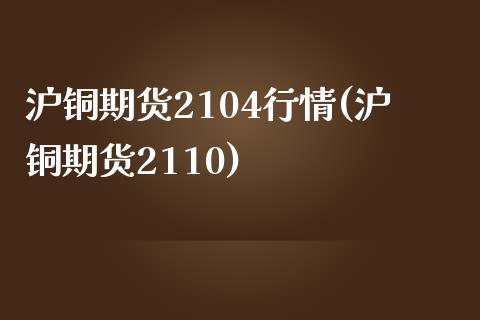 沪铜期货2104行情(沪铜期货2110)